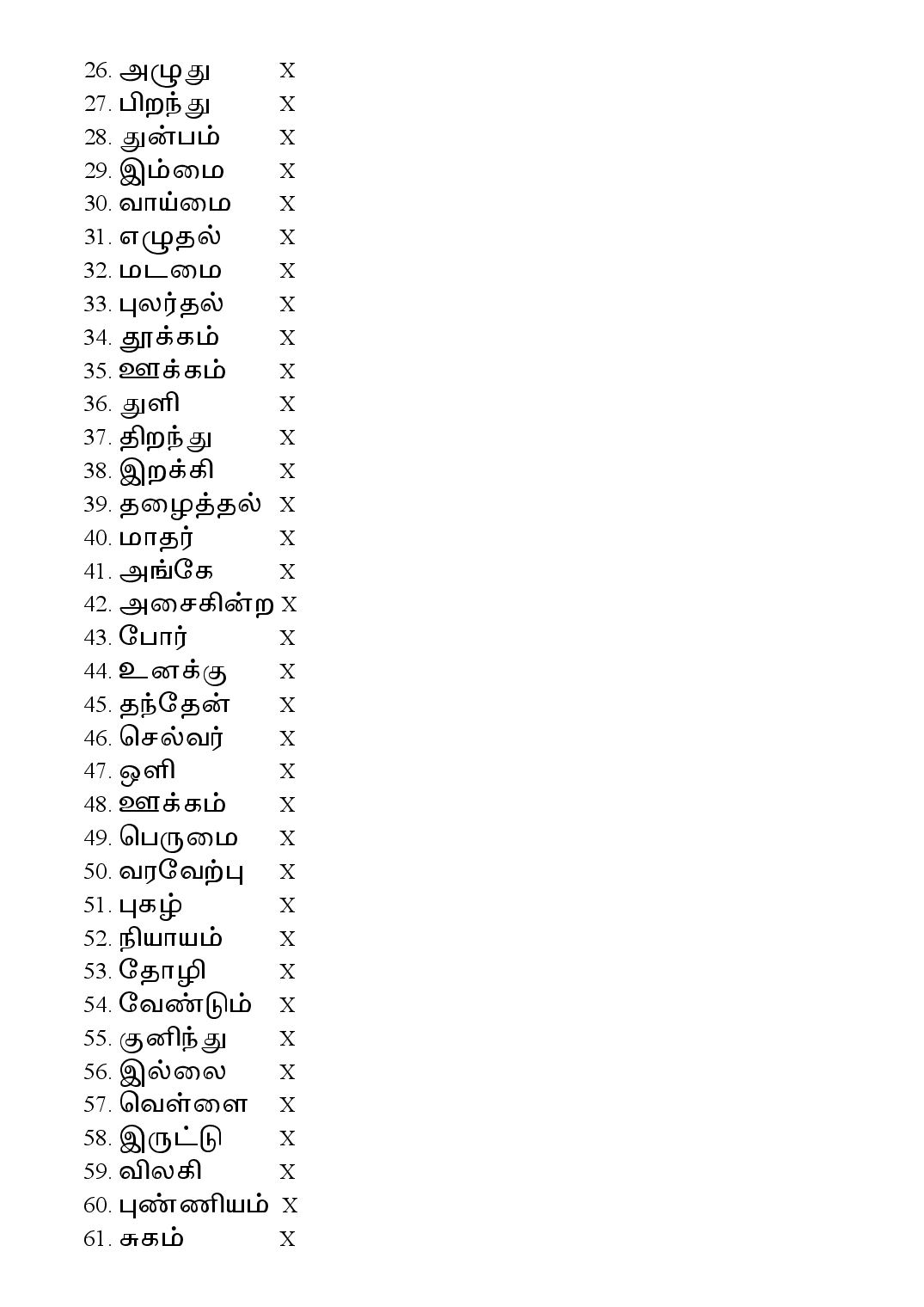 26. அழுது X
27. பிறந்து X
28. துன்பம் X
29. இம்மை X
30. வாய்மை X
31. எழுதல் X
32. மடமை X
33. புலர்தல் X
34. தூக்கம் X
35. ஊக்கம் X
36. துளி X
37. திறந்து X
38. இறக்கி X
39. தழைத்தல் X
40. மாதர் X
41. அங்கே X
42. அசைகின்ற X
43. போர் X
44. உனக்கு X
45. தந்தேன் X
46. செல்வர் X
47. ஒளி X
48. ஊக்கம் X
49. பெருமை X
50. வரவேற்பு X
51. புகழ் X
52. நியாயம் X
53. தோழி X
54. வேண்டும் X
55. குனிந்து X
56. இல்லை X
57. வெள்ளை X
58. இருட்டு X
59. விலகி X
60. புண்ணியம் X
61. சுகம் X